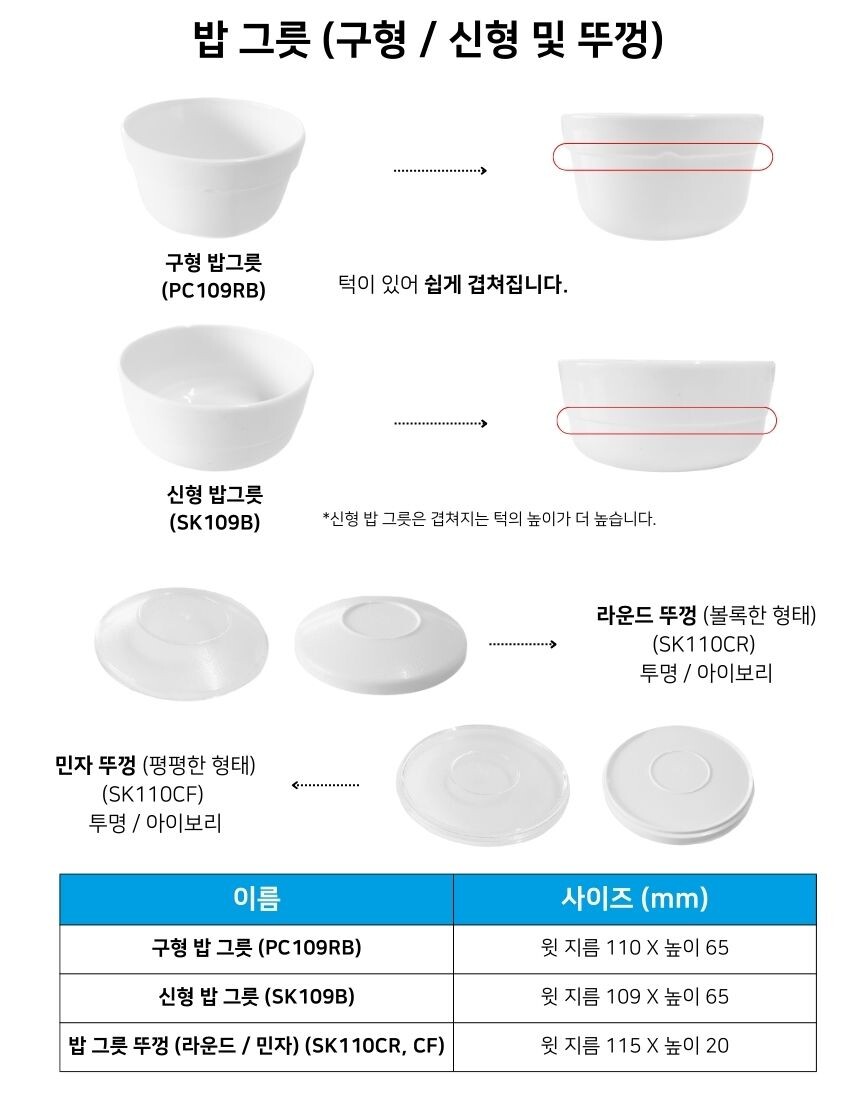 밥 그릇 (구형 / 신형 및 뚜껑)

구형 밥그릇
(PC109RB)

턱이 있어 쉽게 겹쳐집니다.

신형 밥그릇
(SK109B)

*신형 밥 그릇은 겹쳐지는 턱의 높이가 더 높습니다.

라운드 뚜껑 (볼록한 형태)
(SK110CR)
투명 / 아이보리

민자 뚜껑 (평평한 형태)
(SK110CF)
투명 / 아이보리

| 이름 | 사이즈 (mm) |
|---|---|
| 구형 밥 그릇 (PC109RB) | 윗 지름 110 X 높이 65 |
| 신형 밥 그릇 (SK109B) | 윗 지름 109 X 높이 65 |
| 밥 그릇 뚜껑 (라운드 / 민자) (SK110CR, CF) | 윗 지름 115 X 높이 20 |